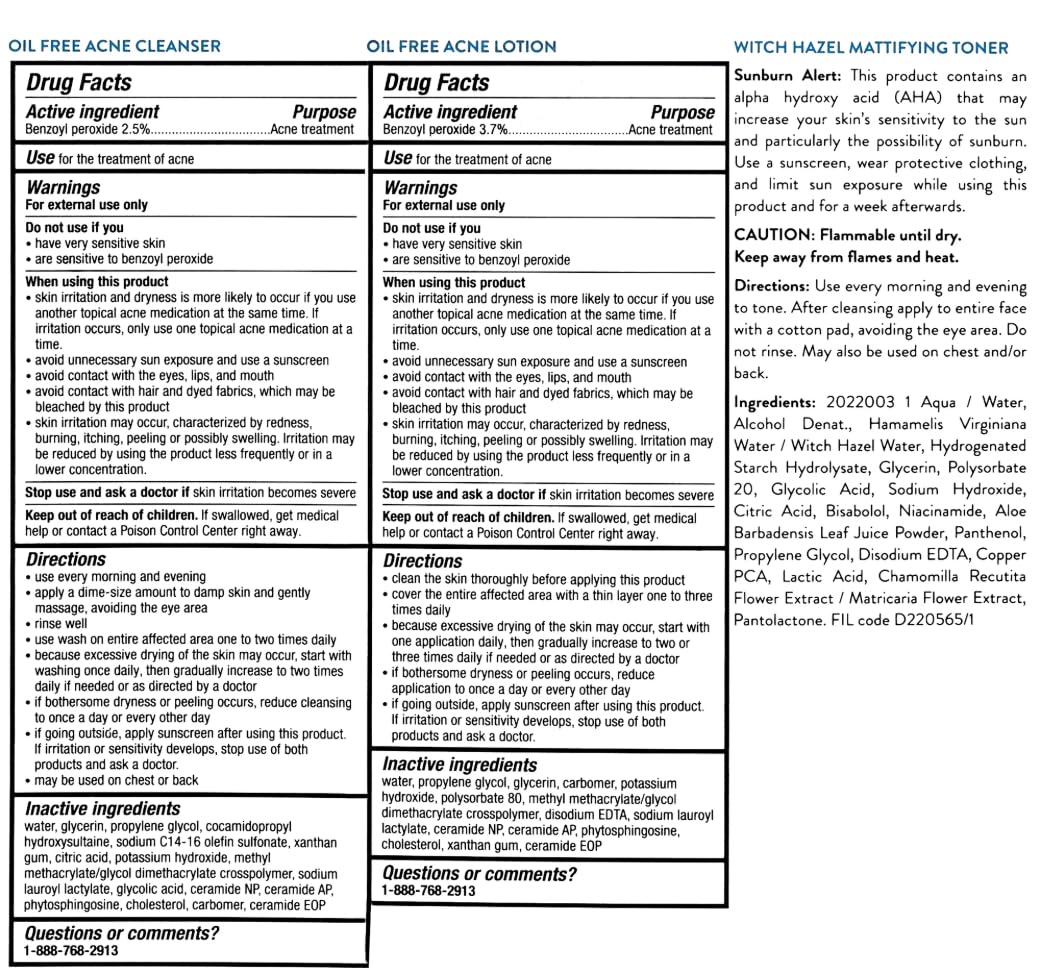 OIL FREE ACNE CLEANSER

Drug Facts

Active ingredient Purpose
Benzoyl peroxide 2.5%.................................Acne treatment

Use for the treatment of acne

Warnings
For external use only

Do not use if you
• have very sensitive skin
• are sensitive to benzoyl peroxide

When using this product
• skin irritation and dryness is more likely to occur if you use another topical acne medication at the same time. If irritation occurs, only use one topical acne medication at a time.
• avoid unnecessary sun exposure and use a sunscreen
• avoid contact with the eyes, lips, and mouth
• avoid contact with hair and dyed fabrics, which may be bleached by this product
• skin irritation may occur, characterized by redness, burning, itching, peeling or possibly swelling. Irritation may be reduced by using the product less frequently or in a lower concentration.

Stop use and ask a doctor if skin irritation becomes severe

Keep out of reach of children. If swallowed, get medical help or contact a Poison Control Center right away.

Directions
• use every morning and evening
• apply a dime-size amount to damp skin and gently massage, avoiding the eye area
• rinse well
• use wash on entire affected area one to two times daily
• because excessive drying of the skin may occur, start with washing once daily, then gradually increase to two times daily if needed or as directed by a doctor
• if bothersome dryness or peeling occurs, reduce cleansing to once a day or every other day
• if going outside, apply sunscreen after using this product. If irritation or sensitivity develops, stop use of both products and ask a doctor.
• may be used on chest or back

Inactive ingredients
water, glycerin, propylene glycol, cocamidopropyl hydroxysultaine, sodium C14-16 olefin sulfonate, xanthan gum, citric acid, potassium hydroxide, methyl methacrylate/glycol dimethacrylate crosspolymer, sodium lauroyl lactylate, glycolic acid, ceramide NP, ceramide AP, phytosphingosine, cholesterol, carbomer, ceramide EOP

Questions or comments?
1-888-768-2913

OIL FREE ACNE LOTION

Drug Facts

Active ingredient Purpose
Benzoyl peroxide 3.7%.................................Acne treatment

Use for the treatment of acne

Warnings
For external use only

Do not use if you
• have very sensitive skin
• are sensitive to benzoyl peroxide

When using this product
• skin irritation and dryness is more likely to occur if you use another topical acne medication at the same time. If irritation occurs, only use one topical acne medication at a time.
• avoid unnecessary sun exposure and use a sunscreen
• avoid contact with the eyes, lips, and mouth
• avoid contact with hair and dyed fabrics, which may be bleached by this product
• skin irritation may occur, characterized by redness, burning, itching, peeling or possibly swelling. Irritation may be reduced by using the product less frequently or in a lower concentration.

Stop use and ask a doctor if skin irritation becomes severe

Keep out of reach of children. If swallowed, get medical help or contact a Poison Control Center right away.

Directions
• clean the skin thoroughly before applying this product
• cover the entire affected area with a thin layer one to three times daily
• because excessive drying of the skin may occur, start with one application daily, then gradually increase to two or three times daily if needed or as directed by a doctor
• if bothersome dryness or peeling occurs, reduce application to once a day or every other day
• if going outside, apply sunscreen after using this product. If irritation or sensitivity develops, stop use of both products and ask a doctor.

Inactive ingredients
water, propylene glycol, glycerin, carbomer, potassium hydroxide, polysorbate 80, methyl methacrylate/glycol dimethacrylate crosspolymer, disodium EDTA, sodium lauroyl lactylate, ceramide NP, ceramide AP, phytosphingosine, cholesterol, xanthan gum, ceramide EOP

Questions or comments?
1-888-768-2913

WITCH HAZEL MATTIFYING TONER

Sunburn Alert: This product contains an alpha hydroxy acid (AHA) that may increase your skin's sensitivity to the sun and particularly the possibility of sunburn. Use a sunscreen, wear protective clothing, and limit sun exposure while using this product and for a week afterwards.

CAUTION: Flammable until dry.
Keep away from flames and heat.

Directions: Use every morning and evening to tone. After cleansing apply to entire face with a cotton pad, avoiding the eye area. Do not rinse. May also be used on chest and/or back.

Ingredients: 2022003 1 Aqua / Water, Alcohol Denat., Hamamelis Virginiana Water / Witch Hazel Water, Hydrogenated Starch Hydrolysate, Glycerin, Polysorbate 20, Glycolic Acid, Sodium Hydroxide, Citric Acid, Bisabolol, Niacinamide, Aloe Barbadensis Leaf Juice Powder, Panthenol, Propylene Glycol, Disodium EDTA, Copper PCA, Lactic Acid, Chamomilla Recutita Flower Extract / Matricaria Flower Extract, Pantolactone. FIL code D220565/1